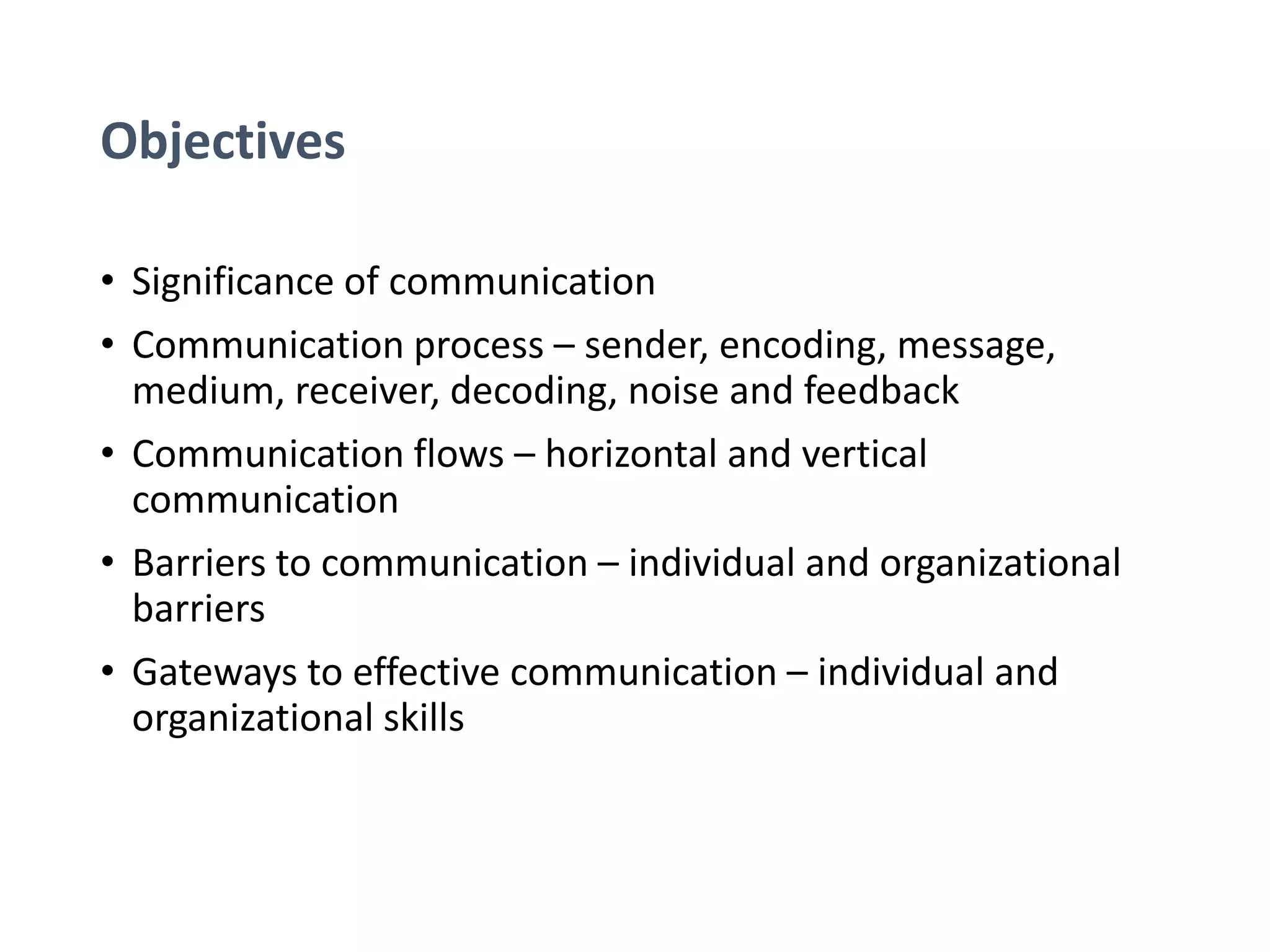 Objectives

• Significance of communication
• Communication process – sender, encoding, message, medium, receiver, decoding, noise and feedback
• Communication flows – horizontal and vertical communication
• Barriers to communication – individual and organizational barriers
• Gateways to effective communication – individual and organizational skills